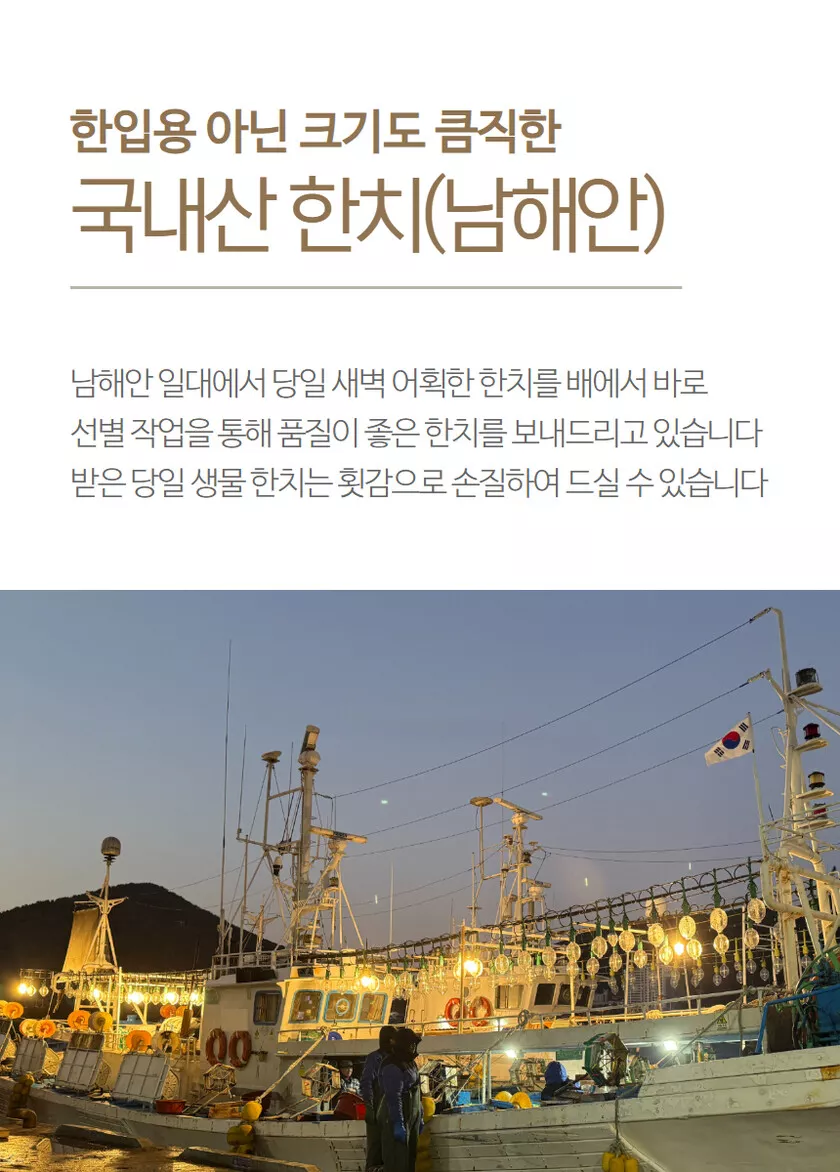 한입용 아닌 크기도 큼직한
국내산 한치(남해안)

남해안 일대에서 당일 새벽 어획한 한치를 배에서 바로
선별 작업을 통해 품질이 좋은 한치를 보내드리고 있습니다
받은 당일 생물 한치는 횟감으로 손질하여 드실 수 있습니다